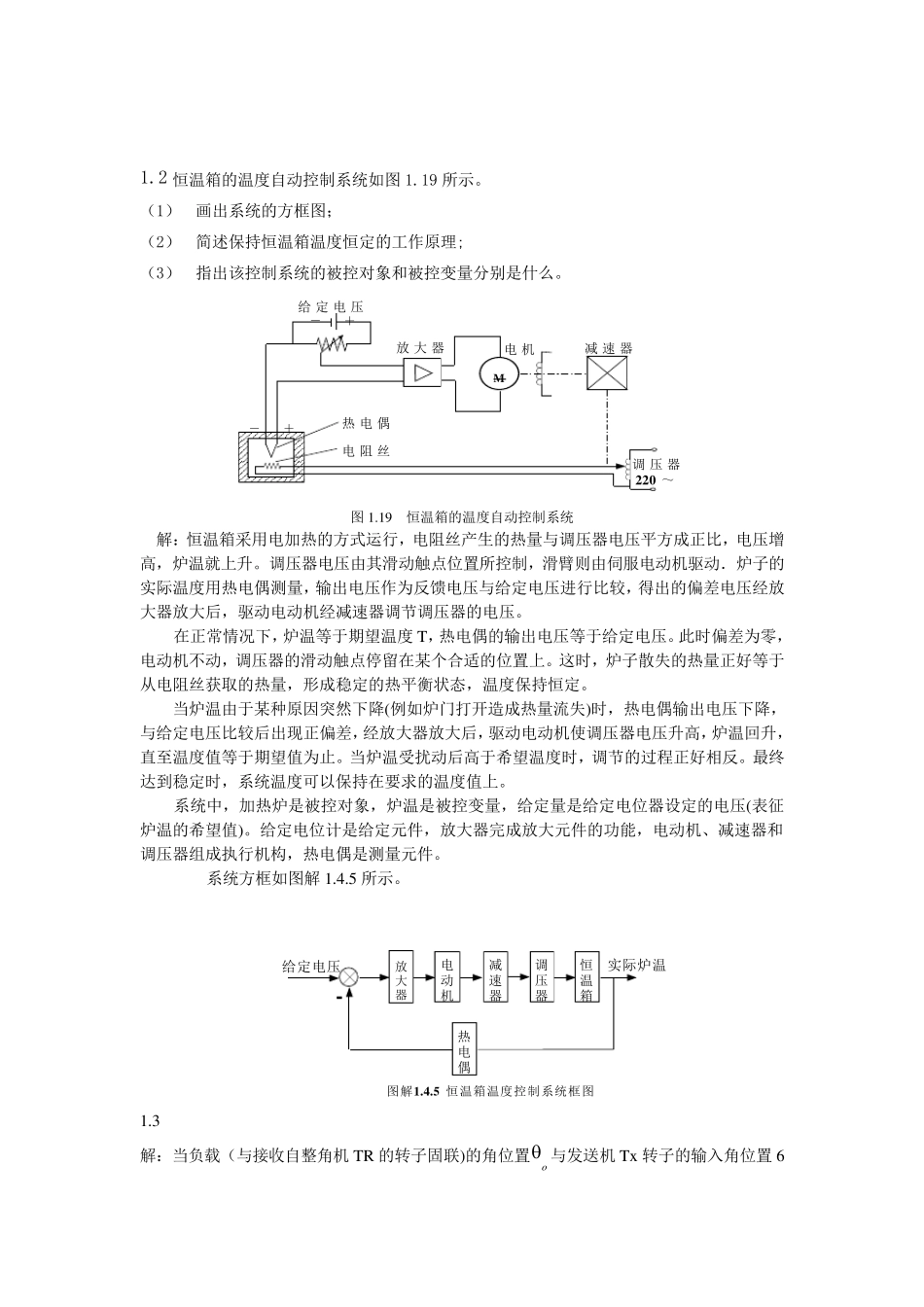 1.2 恒温箱的温度自动控制系统如图 1.19 所示。

（1） 画出系统的方框图；

（2） 简述保持恒温箱温度恒定的工作原理；

（3） 指出该控制系统的被控对象和被控变量分别是什么。

给定电压
− +
放大器
电机
M
减速器
− +
热电偶
电阻丝
调压器
220 ~

图 1.19 恒温箱的温度自动控制系统

解：恒温箱采用电加热的方式运行，电阻丝产生的热量与调压器电压平方成正比，电压增高，炉温就上升。调压器电压由其滑动触点位置所控制，滑臂则由伺服电动机驱动．炉子的实际温度用热电偶测量，输出电压作为反馈电压与给定电压进行比较，得出的偏差电压经放大器放大后，驱动电动机经减速器调节调压器的电压。

在正常情况下，炉温等于期望温度 T，热电偶的输出电压等于给定电压。此时偏差为零，电动机不动，调压器的滑动触点停留在某个合适的位置上。这时，炉子散失的热量正好等于从电阻丝获取的热量，形成稳定的热平衡状态，温度保持恒定。

当炉温由于某种原因突然下降(例如炉门打开造成热量流失)时，热电偶输出电压下降，与给定电压比较后出现正偏差，经放大器放大后，驱动电动机使调压器电压升高，炉温回升，直至温度值等于期望值为止。当炉温受扰动后高于希望温度时，调节的过程正好相反。最终达到稳定时，系统温度可以保持在要求的温度值上。

系统中，加热炉是被控对象，炉温是被控变量，给定量是给定电位器设定的电压(表征炉温的希望值)。给定电位计是给定元件，放大器完成放大元件的功能，电动机、减速器和调压器组成执行机构，热电偶是测量元件。

系统方框如图解 1.4.5 所示。

给定电压
-
放大器
电动机
减速器
调压器
恒温箱
实际炉温
热电偶

图解1.4.5 恒温箱温度控制系统框图

1.3

解：当负载（与接收自整角机 TR 的转子固联)的角位置$\theta_o$与发送机 Tx 转子的输入角位置 6